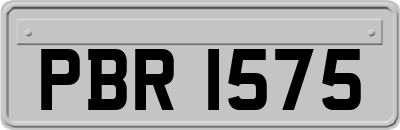 PBR 1575